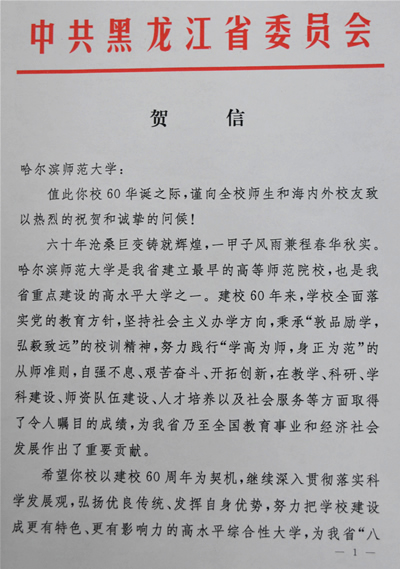 中共黑龙江省委员会

贺　　信

哈尔滨师范大学：

值此你校60华诞之际，谨向全校师生和海内外校友致以热烈的祝贺和诚挚的问候！

六十年沧桑巨变铸就辉煌，一甲子风雨兼程春华秋实。哈尔滨师范大学是我省建立最早的高等师范院校，也是我省重点建设的高水平大学之一。建校60年来，学校全面落实党的教育方针，坚持社会主义办学方向，秉承“敦品励学，弘毅致远”的校训精神，努力践行“学高为师，身正为范”的从师准则，自强不息、艰苦奋斗、开拓创新，在教学、科研、学科建设、师资队伍建设、人才培养以及社会服务等方面取得了令人瞩目的成绩，为我省乃至全国教育事业和经济社会发展作出了重要贡献。

希望你校以建校60周年为契机，继续深入贯彻落实科学发展观，弘扬优良传统、发挥自身优势，努力把学校建设成更有特色、更有影响力的高水平综合性大学，为我省“八

— 1 —